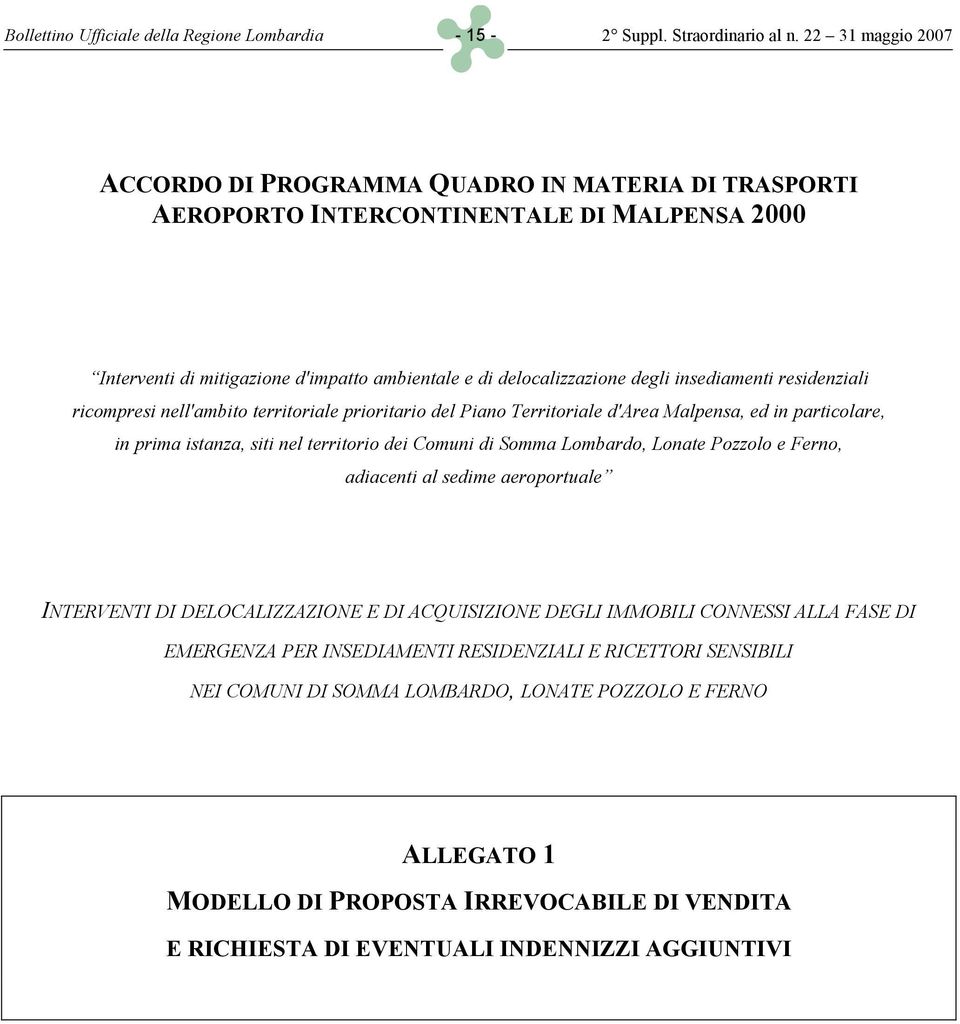 Bollettino Ufficiale della Regione Lombardia - 15 - 2° Suppl. Straordinario al n. 22 – 31 maggio 2007

ACCORDO DI PROGRAMMA QUADRO IN MATERIA DI TRASPORTI AEROPORTO INTERCONTINENTALE DI MALPENSA 2000

“Interventi di mitigazione d'impatto ambientale e di delocalizzazione degli insediamenti residenziali ricompresi nell'ambito territoriale prioritario del Piano Territoriale d'Area Malpensa, ed in particolare, in prima istanza, siti nel territorio dei Comuni di Somma Lombardo, Lonate Pozzolo e Ferno, adiacenti al sedime aeroportuale”

INTERVENTI DI DELOCALIZZAZIONE E DI ACQUISIZIONE DEGLI IMMOBILI CONNESSI ALLA FASE DI EMERGENZA PER INSEDIAMENTI RESIDENZIALI E RICETTORI SENSIBILI NEI COMUNI DI SOMMA LOMBARDO, LONATE POZZOLO E FERNO

ALLEGATO 1

MODELLO DI PROPOSTA IRREVOCABILE DI VENDITA E RICHIESTA DI EVENTUALI INDENNIZZI AGGIUNTIVI